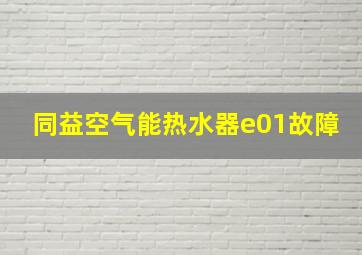 同益空气能热水器e01故障